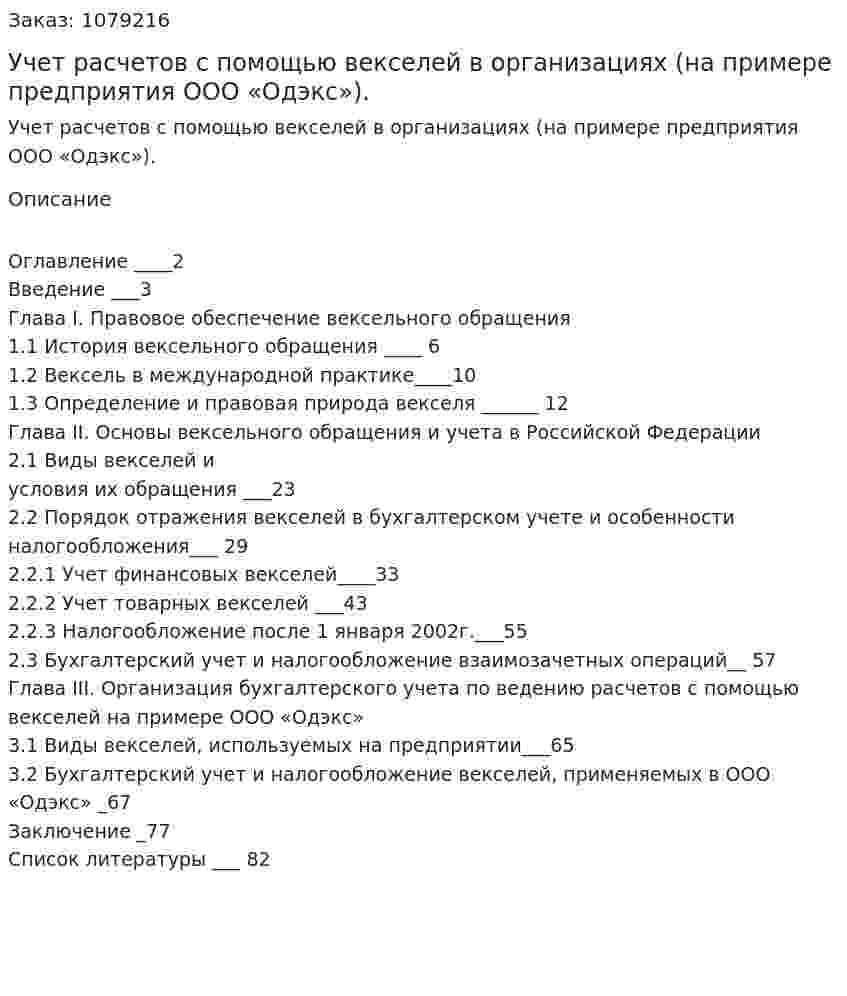 Заказ: 1079216

Учет расчетов с помощью векселей в организациях (на примере предприятия ООО «Одэкс»).

Учет расчетов с помощью векселей в организациях (на примере предприятия ООО «Одэкс»).

Описание

Оглавление ____2
Введение ___3
Глава I. Правовое обеспечение вексельного обращения
1.1 История вексельного обращения ____ 6
1.2 Вексель в международной практике____10
1.3 Определение и правовая природа векселя ______ 12
Глава II. Основы вексельного обращения и учета в Российской Федерации
2.1 Виды векселей и
условия их обращения ___23
2.2 Порядок отражения векселей в бухгалтерском учете и особенности налогообложения___ 29
2.2.1 Учет финансовых векселей____33
2.2.2 Учет товарных векселей ___43
2.2.3 Налогообложение после 1 января 2002г.___55
2.3 Бухгалтерский учет и налогообложение взаимозачетных операций__ 57
Глава III. Организация бухгалтерского учета по ведению расчетов с помощью векселей на примере ООО «Одэкс»
3.1 Виды векселей, используемых на предприятии___65
3.2 Бухгалтерский учет и налогообложение векселей, применяемых в ООО «Одэкс» _67
Заключение _77
Список литературы ___ 82